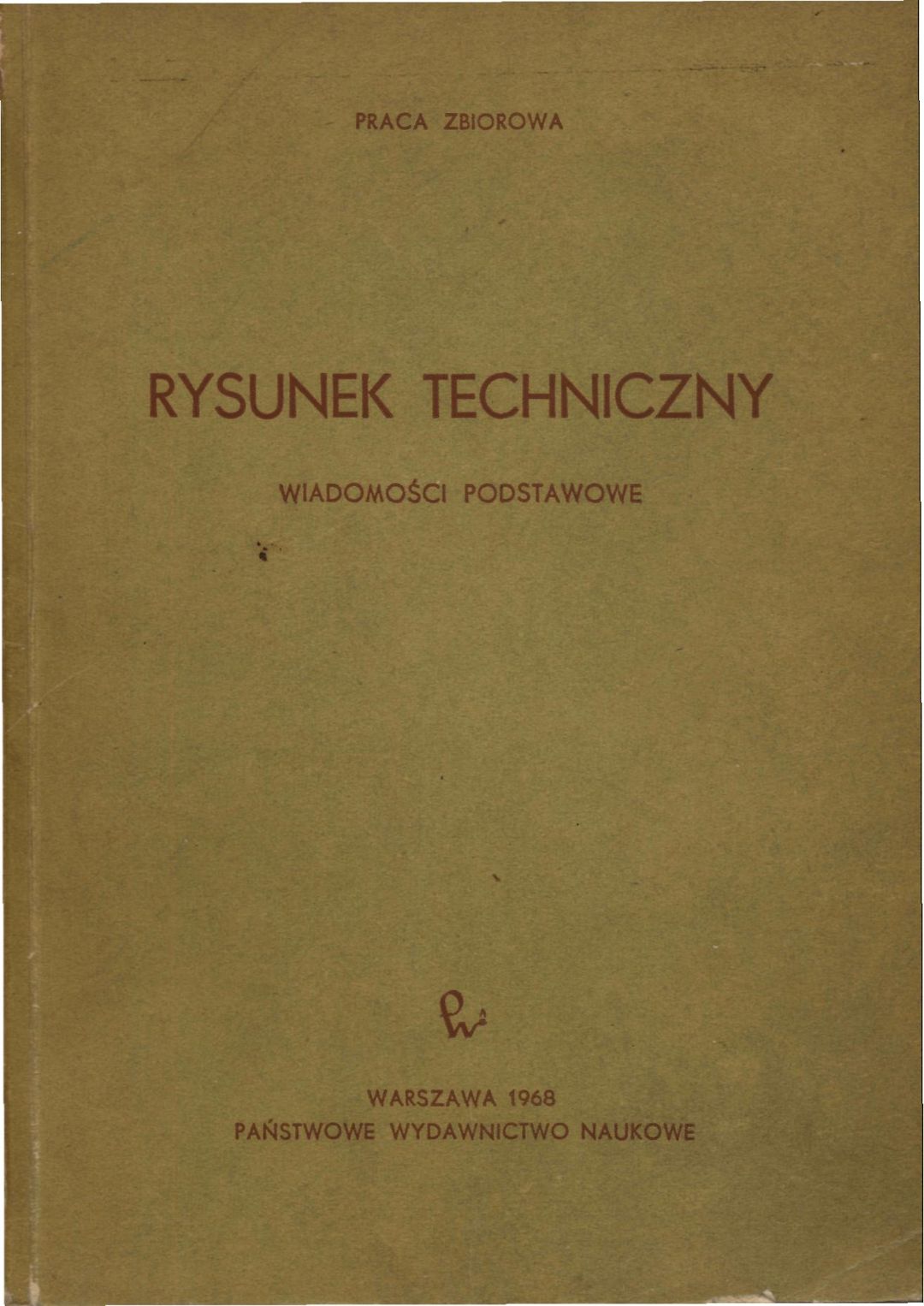 PRACA ZBIOROWA

RYSUNEK TECHNICZNY

WIADOMOŚCI PODSTAWOWE

WARSZAWA 1968
PAŃSTWOWE WYDAWNICTWO NAUKOWE